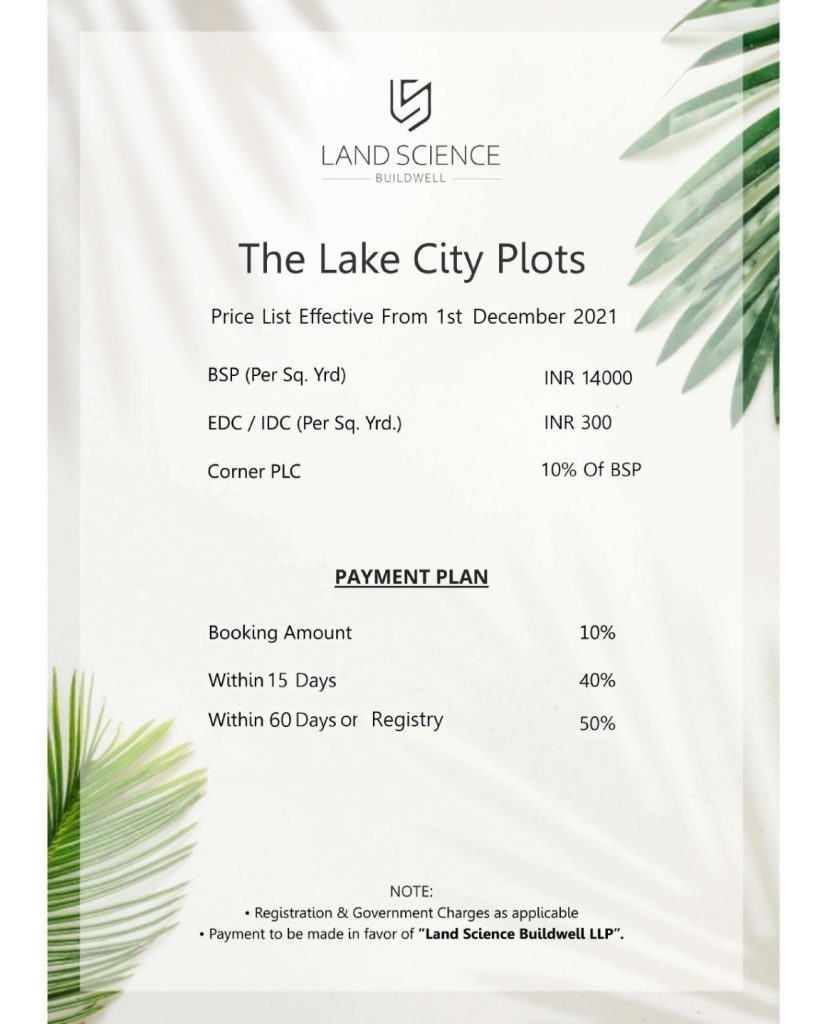 LAND SCIENCE
BUILDWELL

The Lake City Plots

Price List Effective From 1st December 2021

BSP (Per Sq. Yrd) INR 14000

EDC / IDC (Per Sq. Yrd.) INR 300

Corner PLC 10% Of BSP

PAYMENT PLAN

Booking Amount 10%

Within 15 Days 40%

Within 60 Days or Registry 50%

NOTE:
• Registration & Government Charges as applicable
• Payment to be made in favor of "Land Science Buildwell LLP".